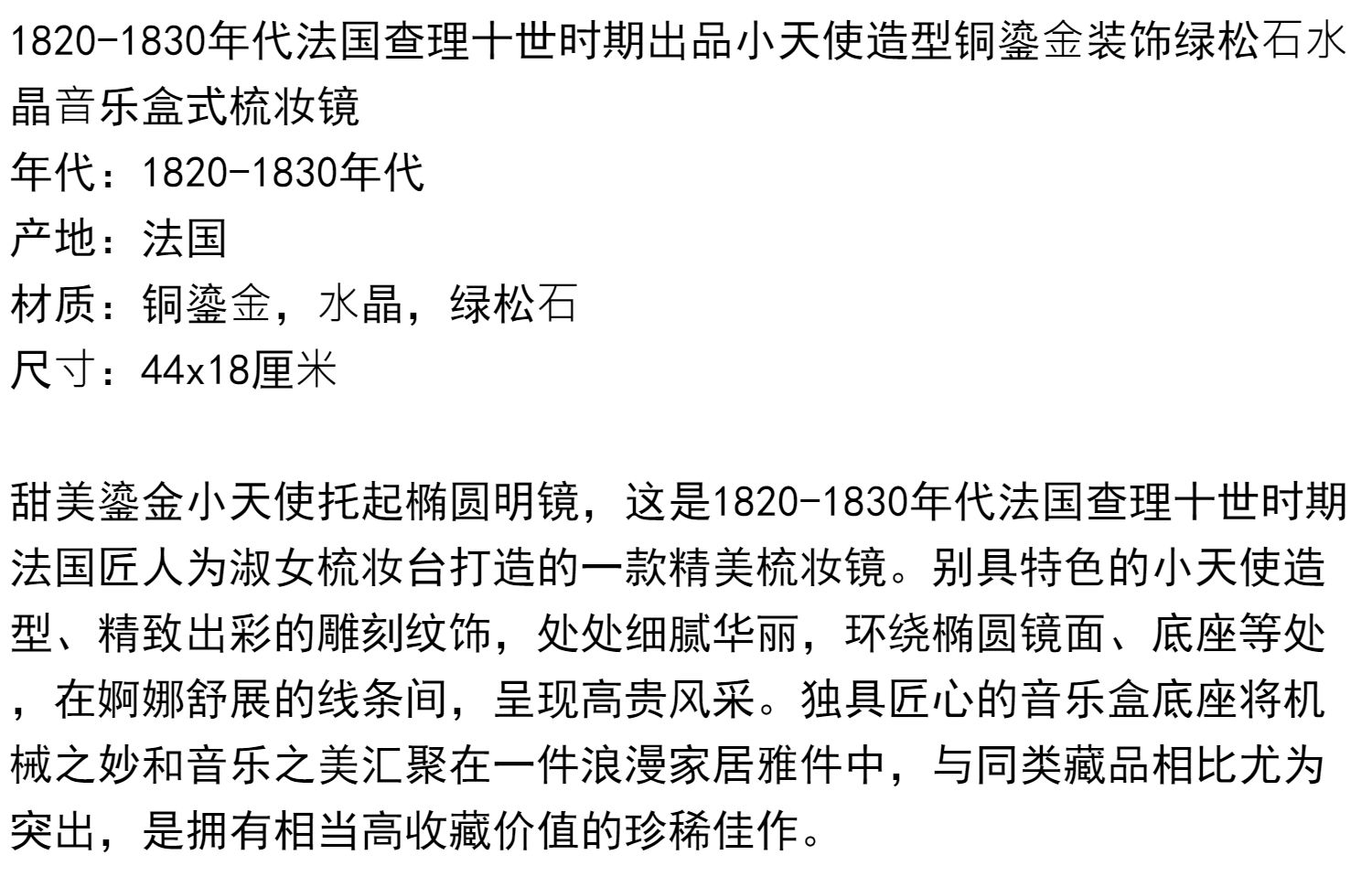 1820-1830年代法国查理十世时期出品小天使造型铜鎏金装饰绿松石水晶音乐盒式梳妆镜

年代：1820-1830年代
产地：法国
材质：铜鎏金，水晶，绿松石
尺寸：44x18厘米

甜美鎏金小天使托起椭圆明镜，这是1820-1830年代法国查理十世时期法国匠人为淑女梳妆台打造的一款精美梳妆镜。别具特色的小天使造型、精致出彩的雕刻纹饰，处处细腻华丽，环绕椭圆镜面、底座等处，在婀娜舒展的线条间，呈现高贵风采。独具匠心的音乐盒底座将机械之妙和音乐之美汇聚在一件浪漫家居雅件中，与同类藏品相比尤为突出，是拥有相当高收藏价值的珍稀佳作。